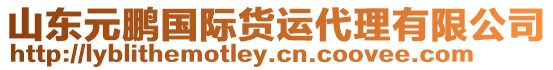 山东元鹏国际货运代理有限公司
http://lyblithemotley.cn.coovee.com